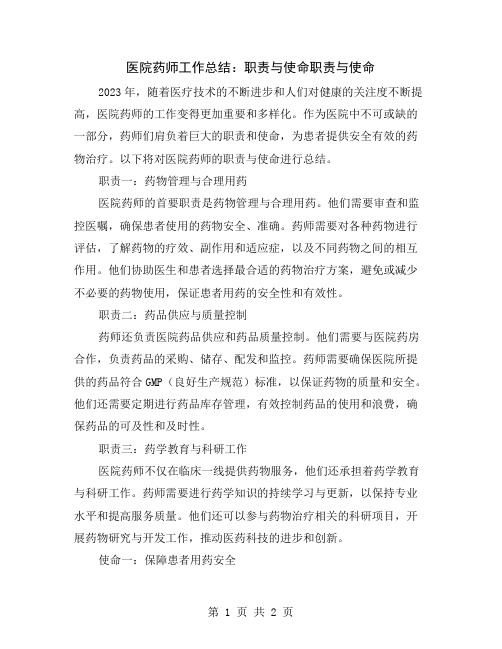 医院药师工作总结：职责与使命职责与使命

2023年，随着医疗技术的不断进步和人们对健康的关注度不断提高，医院药师的工作变得更加重要和多样化。作为医院中不可或缺的一部分，药师们肩负着巨大的职责和使命，为患者提供安全有效的药物治疗。以下将对医院药师的职责与使命进行总结。

职责一：药物管理与合理用药

医院药师的首要职责是药物管理与合理用药。他们需要审查和监控医嘱，确保患者使用的药物安全、准确。药师需要对各种药物进行评估，了解药物的疗效、副作用和适应症，以及不同药物之间的相互作用。他们协助医生和患者选择最合适的药物治疗方案，避免或减少不必要的药物使用，保证患者用药的安全性和有效性。

职责二：药品供应与质量控制

药师还负责医院药品供应和药品质量控制。他们需要与医院药房合作，负责药品的采购、储存、配发和监控。药师需要确保医院所提供的药品符合GMP（良好生产规范）标准，以保证药物的质量和安全。他们还需要定期进行药品库存管理，有效控制药品的使用和浪费，确保药品的可及性和及时性。

职责三：药学教育与科研工作

医院药师不仅在临床一线提供药物服务，他们还承担着药学教育与科研工作。药师需要进行药学知识的持续学习与更新，以保持专业水平和提高服务质量。他们还可以参与药物治疗相关的科研项目，开展药物研究与开发工作，推动医药科技的进步和创新。

使命一：保障患者用药安全

第 1 页 共 2 页